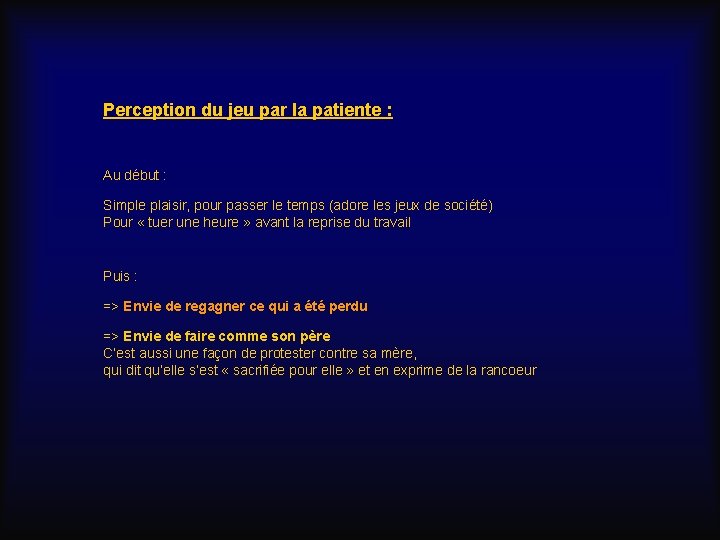 Perception du jeu par la patiente :

Au début :

Simple plaisir, pour passer le temps (adore les jeux de société)
Pour « tuer une heure » avant la reprise du travail

Puis :

=> Envie de regagner ce qui a été perdu

=> Envie de faire comme son père
C'est aussi une façon de protester contre sa mère,
qui dit qu'elle s'est « sacrifiée pour elle » et en exprime de la rancoeur